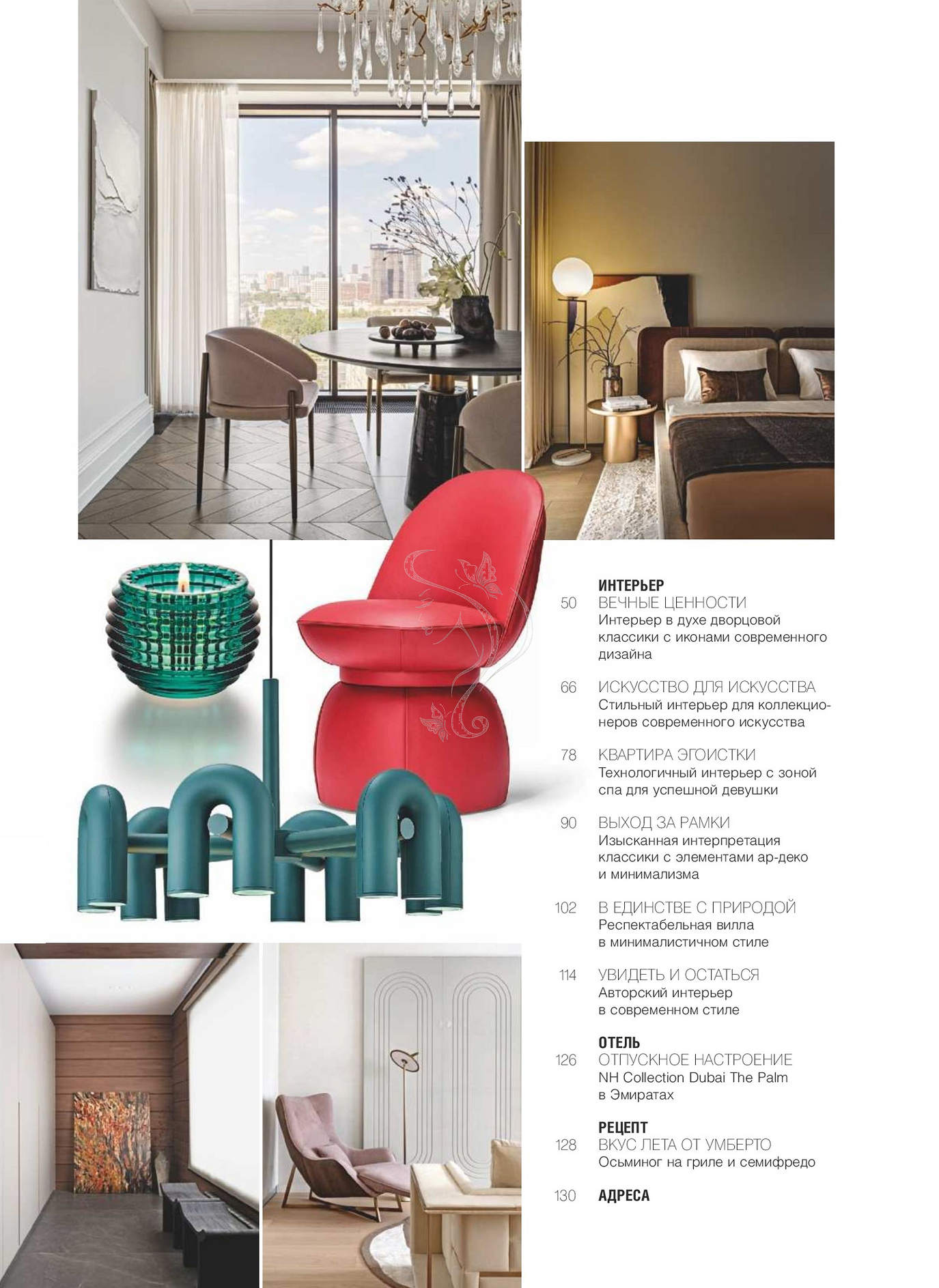 ИНТЕРЬЕР

50 ВЕЧНЫЕ ЦЕННОСТИ
Интерьер в духе дворцовой классики с иконами современного дизайна

66 ИСКУССТВО ДЛЯ ИСКУССТВА
Стильный интерьер для коллекционеров современного искусства

78 КВАРТИРА ЭГОИСТКИ
Технологичный интерьер с зоной спа для успешной девушки

90 ВЫХОД ЗА РАМКИ
Изысканная интерпретация классики с элементами ар-деко и минимализма

102 В ЕДИНСТВЕ С ПРИРОДОЙ
Респектабельная вилла в минималистичном стиле

114 УВИДЕТЬ И ОСТАТЬСЯ
Авторский интерьер в современном стиле

ОТЕЛЬ

126 ОТПУСКНОЕ НАСТРОЕНИЕ
NH Collection Dubai The Palm в Эмиратах

РЕЦЕПТ

128 ВКУС ЛЕТА ОТ УМБЕРТО
Осьминог на гриле и семифредо

130 АДРЕСА